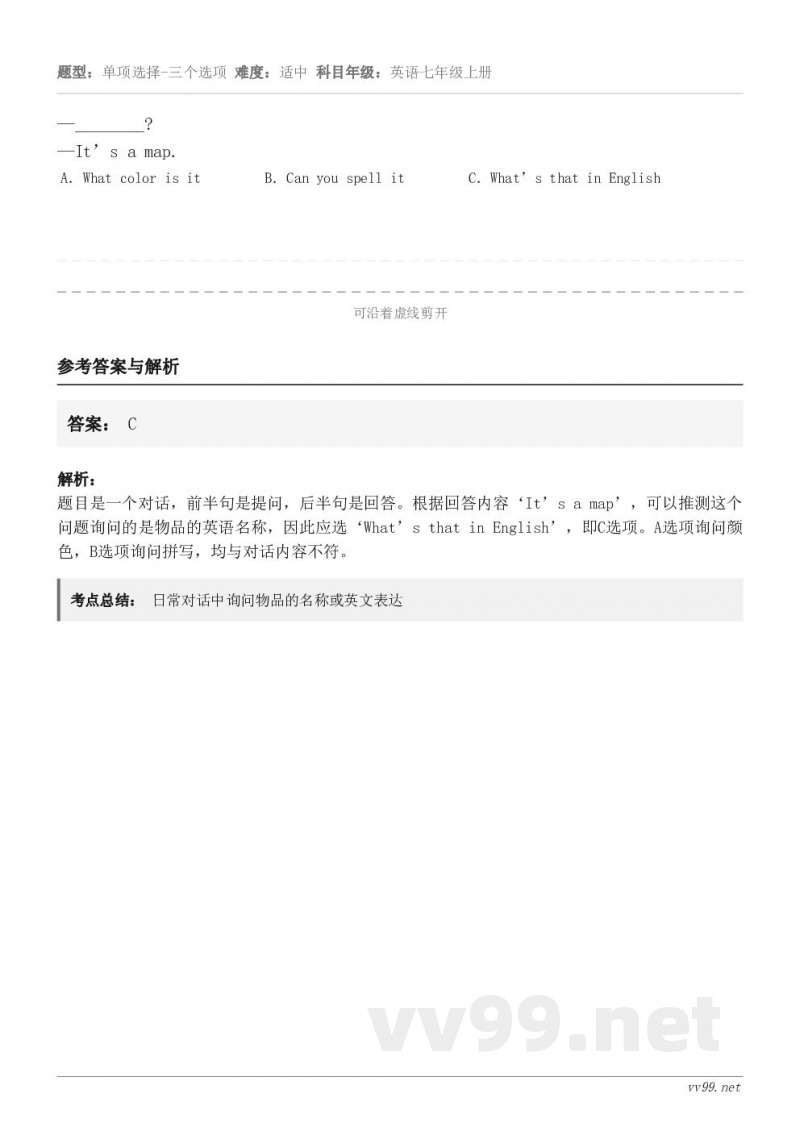 题型：单项选择-三个选项 难度：适中 科目年级：英语七年级上册

—________?
—It’s a map.
A. What color is it　B. Can you spell it　C. What’s that in English

可沿着虚线剪开

参考答案与解析

答案： C

解析：
题目是一个对话，前半句是提问，后半句是回答。根据回答内容‘It’s a map’，可以推测这个问题询问的是物品的英语名称，因此应选‘What’s that in English’，即C选项。A选项询问颜色，B选项询问拼写，均与对话内容不符。

考点总结： 日常对话中询问物品的名称或英文表达

vv99.net

vv99.net